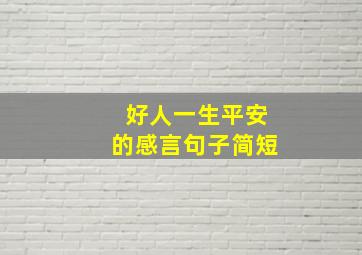 好人一生平安
的感言句子简短